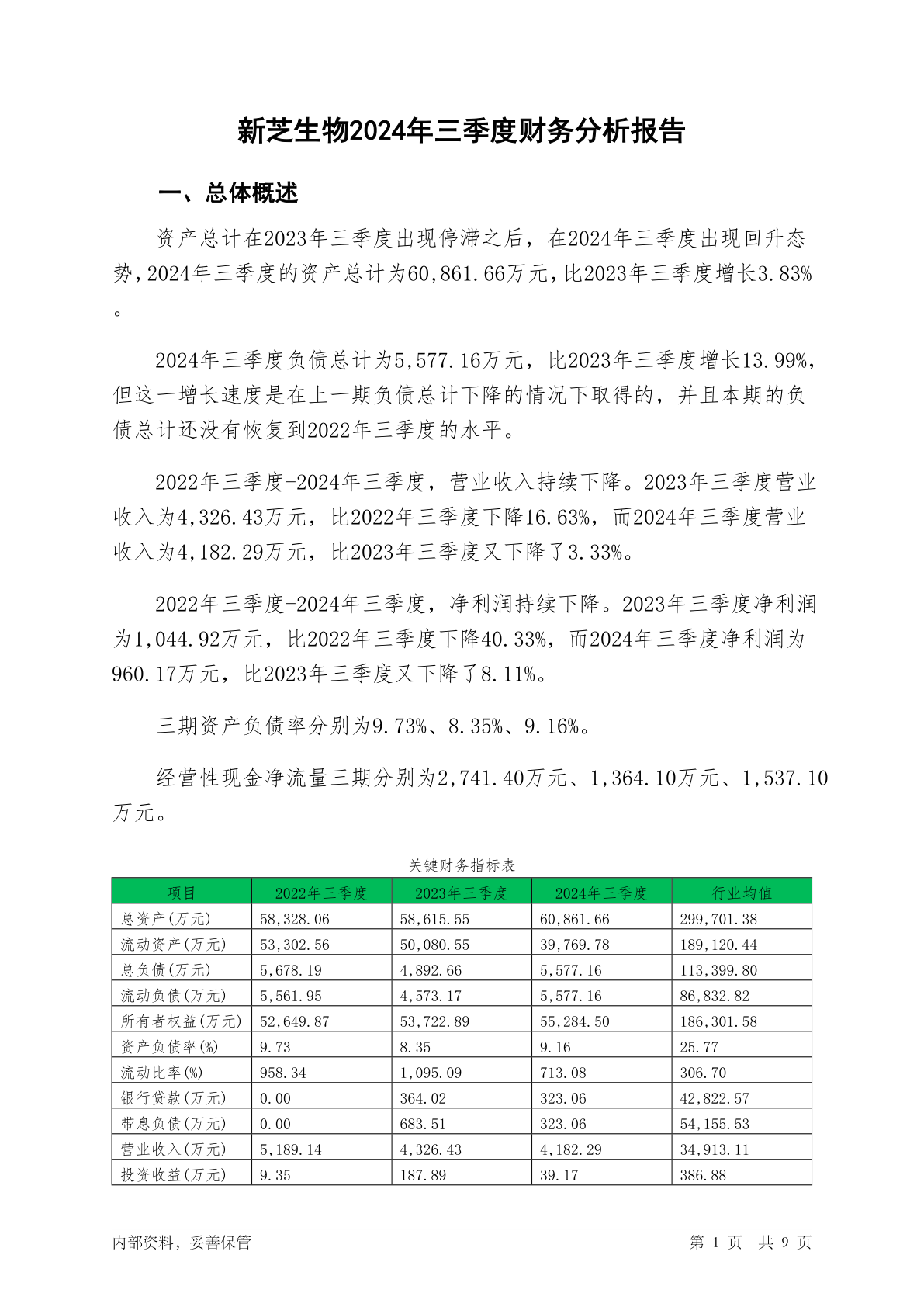 新芝生物2024年三季度财务分析报告

一、总体概述

资产总计在2023年三季度出现停滞之后，在2024年三季度出现回升态势，2024年三季度的资产总计为60,861.66万元，比2023年三季度增长3.83%。

2024年三季度负债总计为5,577.16万元，比2023年三季度增长13.99%，但这一增长速度是在上一期负债总计下降的情况下取得的，并且本期的负债总计还没有恢复到2022年三季度的水平。

2022年三季度-2024年三季度，营业收入持续下降。2023年三季度营业收入为4,326.43万元，比2022年三季度下降16.63%，而2024年三季度营业收入为4,182.29万元，比2023年三季度又下降了3.33%。

2022年三季度-2024年三季度，净利润持续下降。2023年三季度净利润为1,044.92万元，比2022年三季度下降40.33%，而2024年三季度净利润为960.17万元，比2023年三季度又下降了8.11%。

三期资产负债率分别为9.73%、8.35%、9.16%。

经营性现金净流量三期分别为2,741.40万元、1,364.10万元、1,537.10万元。

关键财务指标表

| 项目 | 2022年三季度 | 2023年三季度 | 2024年三季度 | 行业均值 |
|---|---|---|---|---|
| 总资产(万元) | 58,328.06 | 58,615.55 | 60,861.66 | 299,701.38 |
| 流动资产(万元) | 53,302.56 | 50,080.55 | 39,769.78 | 189,120.44 |
| 总负债(万元) | 5,678.19 | 4,892.66 | 5,577.16 | 113,399.80 |
| 流动负债(万元) | 5,561.95 | 4,573.17 | 5,577.16 | 86,832.82 |
| 所有者权益(万元) | 52,649.87 | 53,722.89 | 55,284.50 | 186,301.58 |
| 资产负债率(%) | 9.73 | 8.35 | 9.16 | 25.77 |
| 流动比率(%) | 958.34 | 1,095.09 | 713.08 | 306.70 |
| 银行贷款(万元) | 0.00 | 364.02 | 323.06 | 42,822.57 |
| 带息负债(万元) | 0.00 | 683.51 | 323.06 | 54,155.53 |
| 营业收入(万元) | 5,189.14 | 4,326.43 | 4,182.29 | 34,913.11 |
| 投资收益(万元) | 9.35 | 187.89 | 39.17 | 386.88 |

内部资料，妥善保管

第 1 页 共 9 页